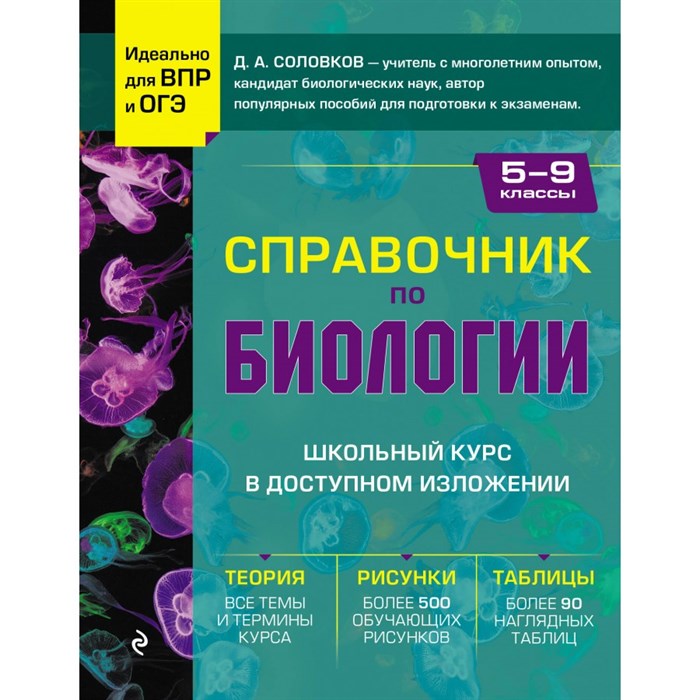 Идеально для ВПР и ОГЭ

Д. А. СОЛОВКОВ — учитель с многолетним опытом, кандидат биологических наук, автор популярных пособий для подготовки к экзаменам.

5–9 классы

СПРАВОЧНИК по БИОЛОГИИ

ШКОЛЬНЫЙ КУРС В ДОСТУПНОМ ИЗЛОЖЕНИИ

ТЕОРИЯ
ВСЕ ТЕМЫ И ТЕРМИНЫ КУРСА

РИСУНКИ
БОЛЕЕ 500 ОБУЧАЮЩИХ РИСУНКОВ

ТАБЛИЦЫ
БОЛЕЕ 90 НАГЛЯДНЫХ ТАБЛИЦ